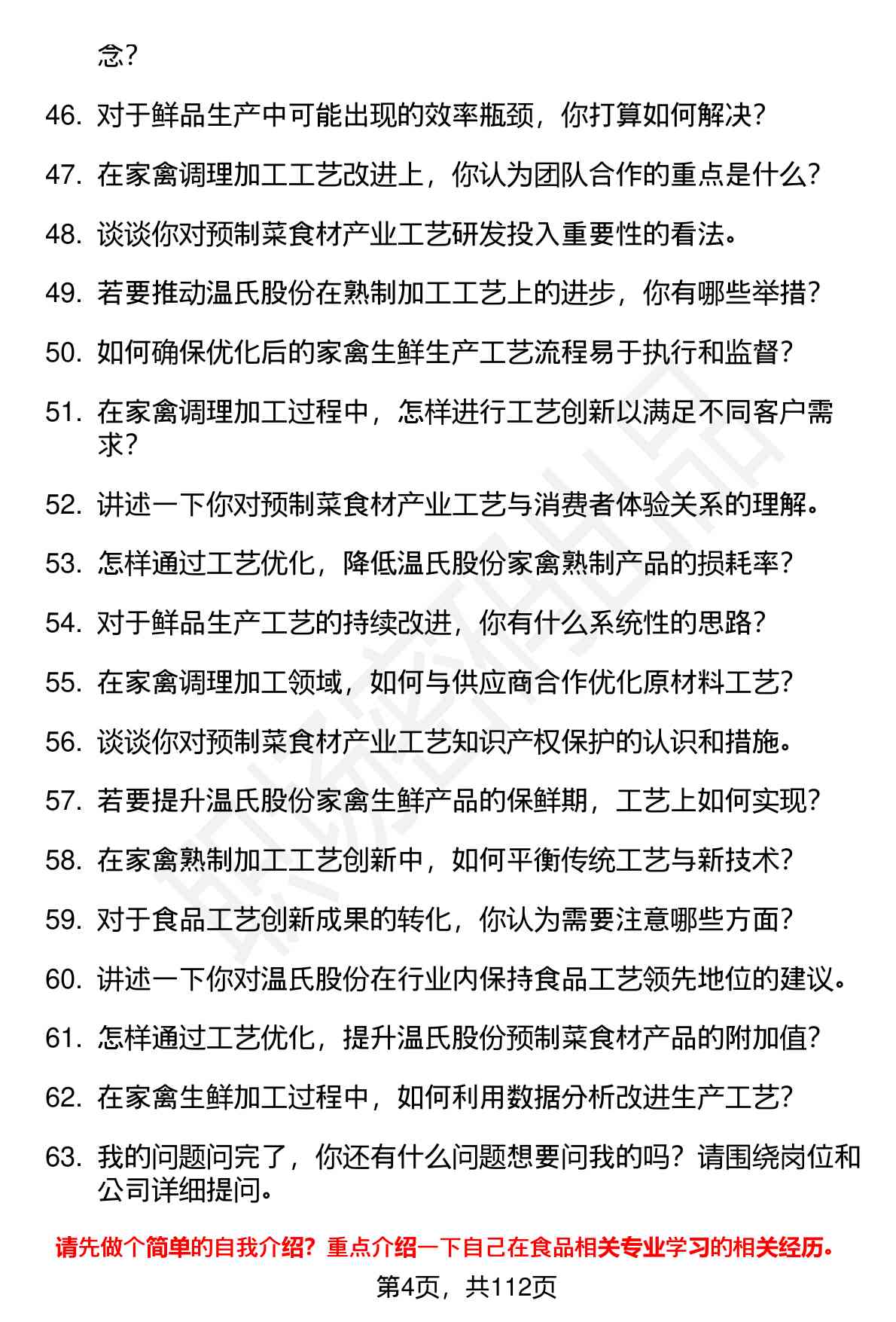 念？

46. 对于鲜品生产中可能出现的效率瓶颈，你打算如何解决？

47. 在家禽调理加工工艺改进上，你认为团队合作的重点是什么？

48. 谈谈你对预制菜食材产业工艺研发投入重要性的看法。

49. 若要推动温氏股份在熟制加工工艺上的进步，你有哪些举措？

50. 如何确保优化后的家禽生鲜生产工艺流程易于执行和监督？

51. 在家禽调理加工过程中，怎样进行工艺创新以满足不同客户需求？

52. 讲述一下你对预制菜食材产业工艺与消费者体验关系的理解。

53. 怎样通过工艺优化，降低温氏股份家禽熟制产品的损耗率？

54. 对于鲜品生产工艺的持续改进，你有什么系统性的思路？

55. 在家禽调理加工领域，如何与供应商合作优化原材料工艺？

56. 谈谈你对预制菜食材产业工艺知识产权保护的认识和措施。

57. 若要提升温氏股份家禽生鲜产品的保鲜期，工艺上如何实现？

58. 在家禽熟制加工工艺创新中，如何平衡传统工艺与新技术？

59. 对于食品工艺创新成果的转化，你认为需要注意哪些方面？

60. 讲述一下你对温氏股份在行业内保持食品工艺领先地位的建议。

61. 怎样通过工艺优化，提升温氏股份预制菜食材产品的附加值？

62. 在家禽生鲜加工过程中，如何利用数据分析改进生产工艺？

63. 我的问题问完了，你还有什么问题想要问我的吗？请围绕岗位和公司详细提问。

请先做个简单的自我介绍？重点介绍一下自己在食品相关专业学习的相关经历。

第4页，共112页